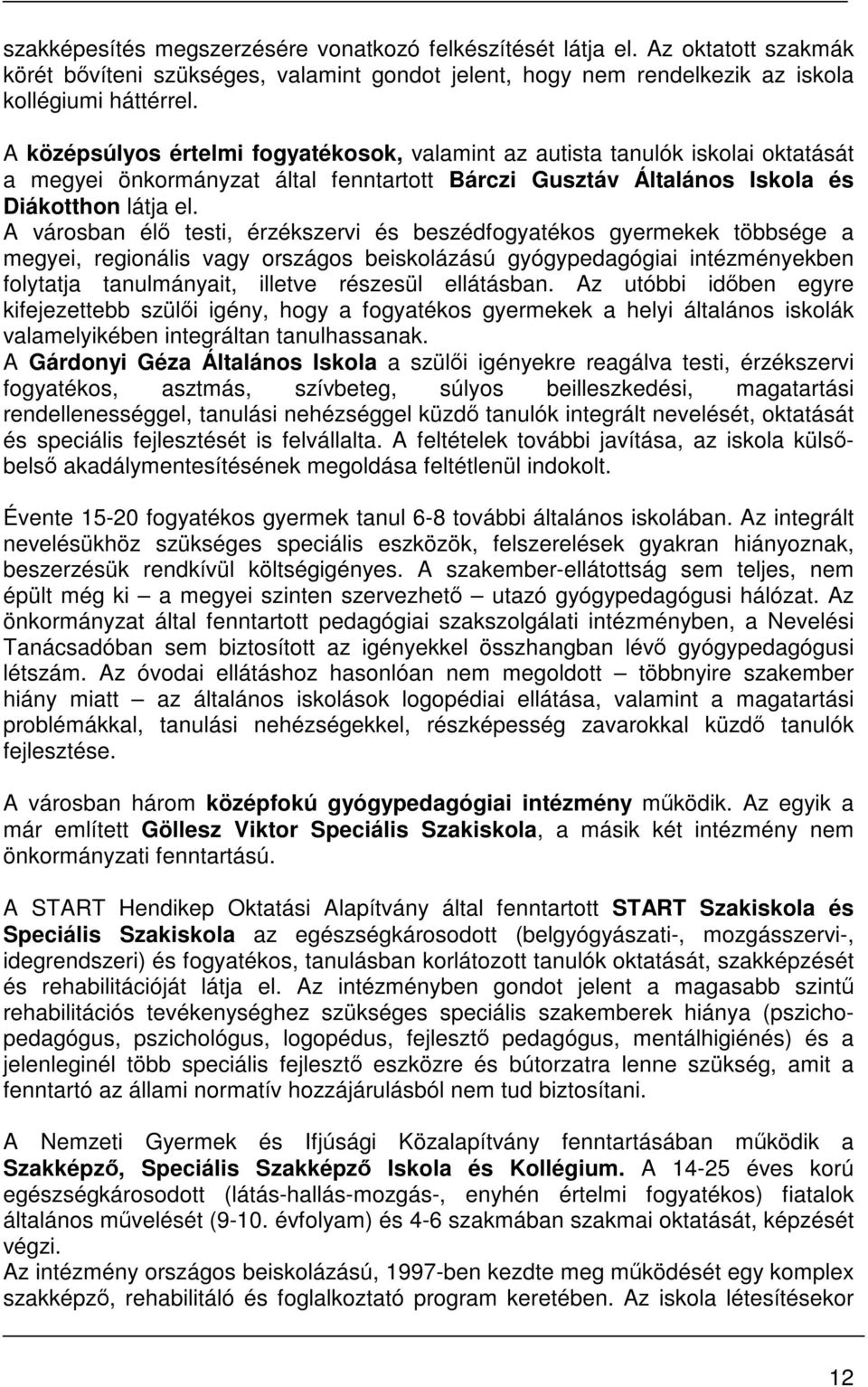 szakképesítés megszerzésére vonatkozó felkészítését látja el. Az oktatott szakmák körét bővíteni szükséges, valamint gondot jelent, hogy nem rendelkezik az iskola kollégiumi háttérrel.

A középsúlyos értelmi fogyatékosok, valamint az autista tanulók iskolai oktatását a megyei önkormányzat által fenntartott Bárczi Gusztáv Általános Iskola és Diákotthon látja el.
A városban élő testi, érzékszervi és beszédfogyatékos gyermekek többsége a megyei, regionális vagy országos beiskolázású gyógypedagógiai intézményekben folytatja tanulmányait, illetve részesül ellátásban. Az utóbbi időben egyre kifejezettebb szülői igény, hogy a fogyatékos gyermekek a helyi általános iskolák valamelyikében integráltan tanulhassanak.
A Gárdonyi Géza Általános Iskola a szülői igényekre reagálva testi, érzékszervi fogyatékos, asztmás, szívbeteg, súlyos beilleszkedési, magatartási rendellenességgel, tanulási nehézséggel küzdő tanulók integrált nevelését, oktatását és speciális fejlesztését is felvállalta. A feltételek további javítása, az iskola külső-belső akadálymentesítésének megoldása feltétlenül indokolt.

Évente 15-20 fogyatékos gyermek tanul 6-8 további általános iskolában. Az integrált nevelésükhöz szükséges speciális eszközök, felszerelések gyakran hiányoznak, beszerzésük rendkívül költségigényes. A szakember-ellátottság sem teljes, nem épült még ki – a megyei szinten szervezhető – utazó gyógypedagógusi hálózat. Az önkormányzat által fenntartott pedagógiai szakszolgálati intézményben, a Nevelési Tanácsadóban sem biztosított az igényekkel összhangban lévő gyógypedagógusi létszám. Az óvodai ellátáshoz hasonlóan nem megoldott – többnyire szakember hiány miatt – az általános iskolások logopédiai ellátása, valamint a magatartási problémákkal, tanulási nehézségekkel, részképesség zavarokkal küzdő tanulók fejlesztése.

A városban három középfokú gyógypedagógiai intézmény működik. Az egyik a már említett Göllesz Viktor Speciális Szakiskola, a másik két intézmény nem önkormányzati fenntartású.

A START Hendikep Oktatási Alapítvány által fenntartott START Szakiskola és Speciális Szakiskola az egészségkárosodott (belgyógyászati-, mozgásszervi-, idegrendszeri) és fogyatékos, tanulásban korlátozott tanulók oktatását, szakképzését és rehabilitációját látja el. Az intézményben gondot jelent a magasabb szintű rehabilitációs tevékenységhez szükséges speciális szakemberek hiánya (pszichopedagógus, pszichológus, logopédus, fejlesztő pedagógus, mentálhigiénés) és a jelenleginél több speciális fejlesztő eszközre és bútorzatra lenne szükség, amit a fenntartó az állami normatív hozzájárulásból nem tud biztosítani.

A Nemzeti Gyermek és Ifjúsági Közalapítvány fenntartásában működik a Szakképző, Speciális Szakképző Iskola és Kollégium. A 14-25 éves korú egészségkárosodott (látás-hallás-mozgás-, enyhén értelmi fogyatékos) fiatalok általános művelését (9-10. évfolyam) és 4-6 szakmában szakmai oktatását, képzését végzi.
Az intézmény országos beiskolázású, 1997-ben kezdte meg működését egy komplex szakképző, rehabilitáló és foglalkoztató program keretében. Az iskola létesítésekor

12